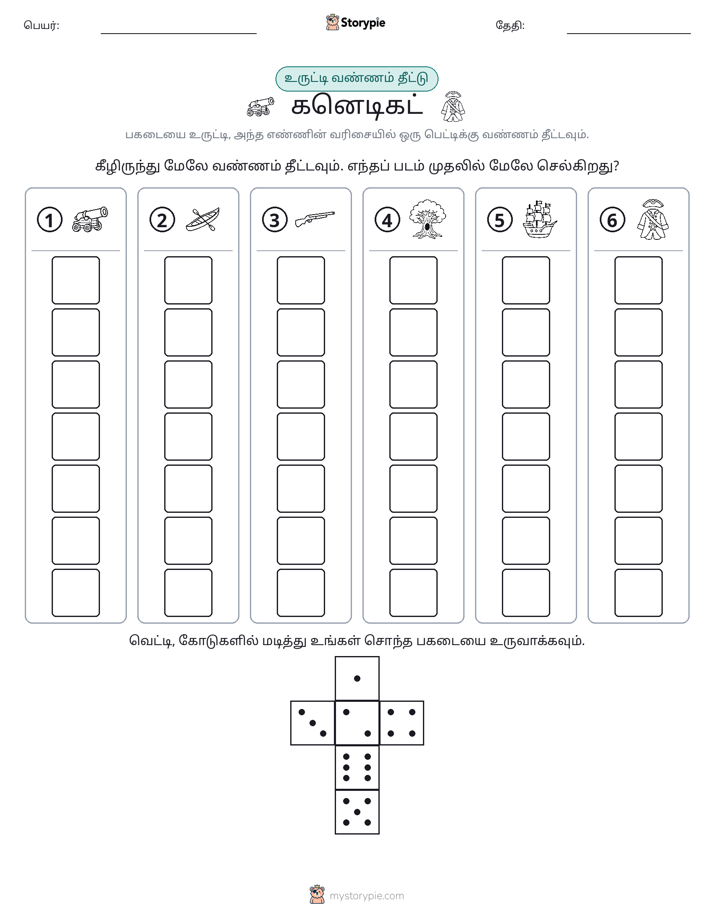 பெயர்: ____ Storypie தேதி: ____

உருட்டி வண்ணம் தீட்டு

கனெடிகட்

பகடையை உருட்டி, அந்த எண்ணின் வரிசையில் ஒரு பெட்டிக்கு வண்ணம் தீட்டவும்.

கீழிருந்து மேலே வண்ணம் தீட்டவும். எந்தப் படம் முதலில் மேலே செல்கிறது?

1

2

3

4

5

6

வெட்டி, கோடுகளில் மடித்து உங்கள் சொந்த பகடையை உருவாக்கவும்.

mystorypie.com